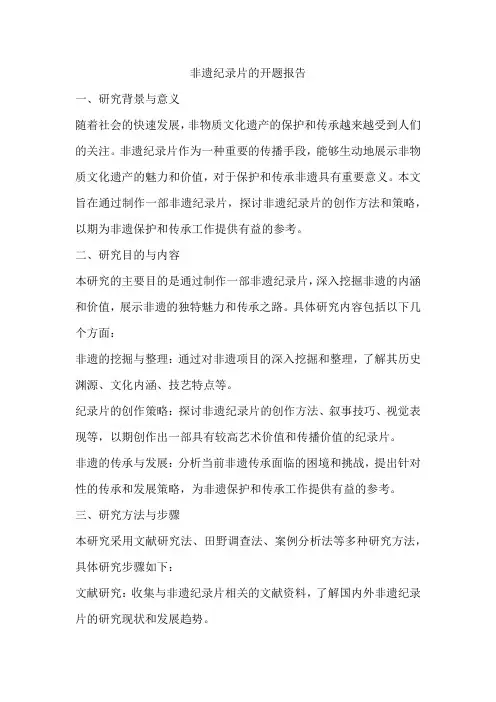 非遗纪录片的开题报告

一、研究背景与意义

随着社会的快速发展，非物质文化遗产的保护和传承越来越受到人们的关注。非遗纪录片作为一种重要的传播手段，能够生动地展示非物质文化遗产的魅力和价值，对于保护和传承非遗具有重要意义。本文旨在通过制作一部非遗纪录片，探讨非遗纪录片的创作方法和策略，以期为非遗保护和传承工作提供有益的参考。

二、研究目的与内容

本研究的主要目的是通过制作一部非遗纪录片，深入挖掘非遗的内涵和价值，展示非遗的独特魅力和传承之路。具体研究内容包括以下几个方面：

非遗的挖掘与整理：通过对非遗项目的深入挖掘和整理，了解其历史渊源、文化内涵、技艺特点等。

纪录片的创作策略：探讨非遗纪录片的创作方法、叙事技巧、视觉表现等，以期创作出一部具有较高艺术价值和传播价值的纪录片。

非遗的传承与发展：分析当前非遗传承面临的困境和挑战，提出针对性的传承和发展策略，为非遗保护和传承工作提供有益的参考。

三、研究方法与步骤

本研究采用文献研究法、田野调查法、案例分析法等多种研究方法，具体研究步骤如下：

文献研究：收集与非遗纪录片相关的文献资料，了解国内外非遗纪录片的研究现状和发展趋势。